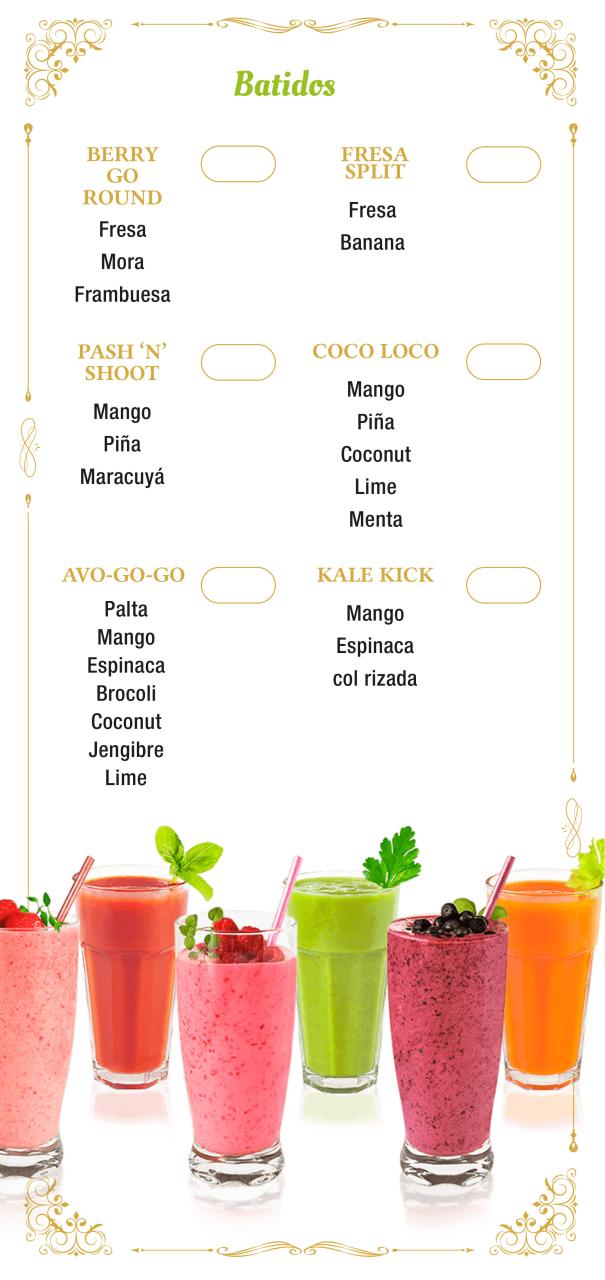 Batidos

BERRY GO ROUND

Fresa
Mora
Frambuesa

PASH 'N' SHOOT

Mango
Piña
Maracuyá

AVO-GO-GO

Palta
Mango
Espinaca
Brocoli
Coconut
Jengibre
Lime

FRESA SPLIT

Fresa
Banana

COCO LOCO

Mango
Piña
Coconut
Lime
Menta

KALE KICK

Mango
Espinaca
col rizada